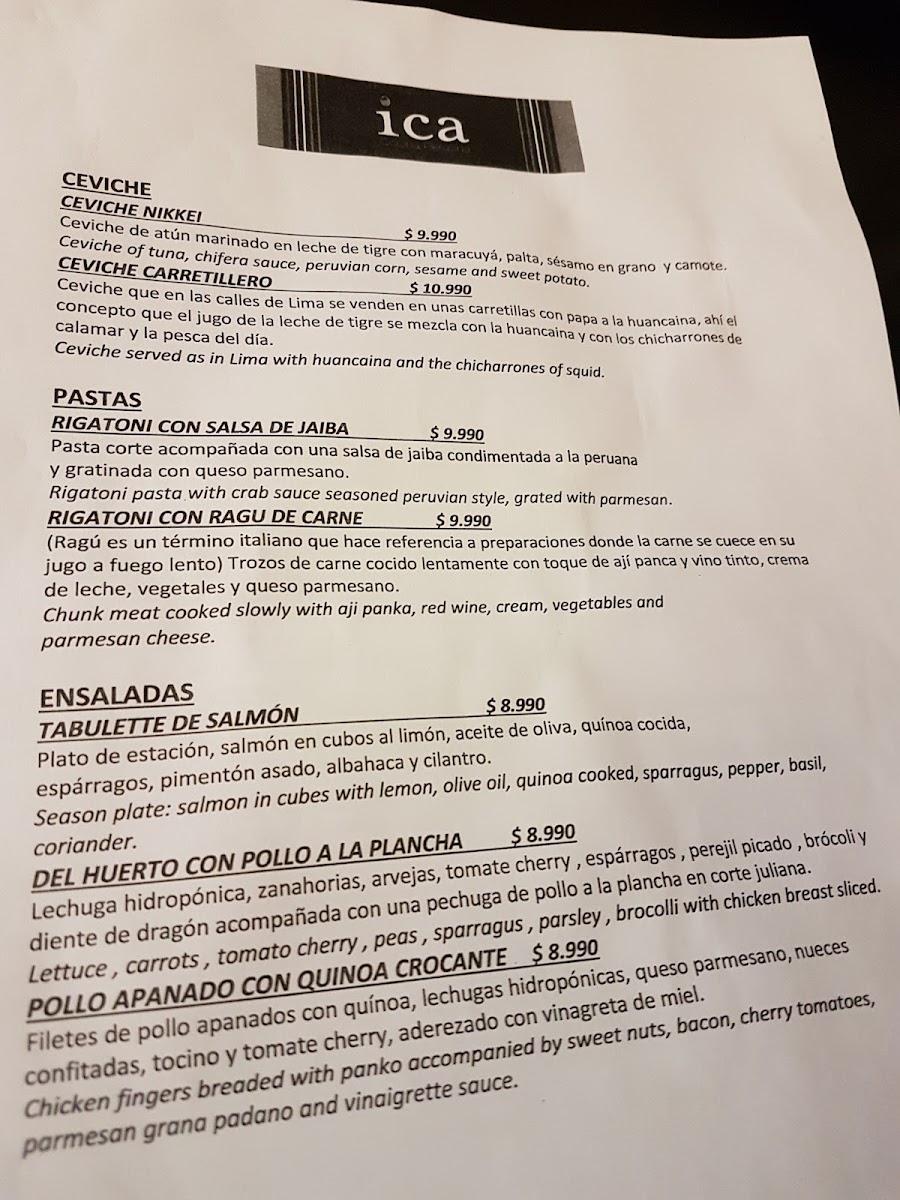 ica

CEVICHE
CEVICHE NIKKEI $ 9.990
Ceviche de atún marinado en leche de tigre con maracuyá, palta, sésamo en grano y camote.
Ceviche of tuna, chifera sauce, peruvian corn, sesame and sweet potato.

CEVICHE CARRETILLERO $ 10.990
Ceviche que en las calles de Lima se venden en unas carretillas con papa a la huancaina, ahí el concepto que el jugo de la leche de tigre se mezcla con la huancaina y con los chicharrones de calamar y la pesca del día.
Ceviche served as in Lima with huancaina and the chicharrones of squid.

PASTAS
RIGATONI CON SALSA DE JAIBA $ 9.990
Pasta corte acompañada con una salsa de jaiba condimentada a la peruana y gratinada con queso parmesano.
Rigatoni pasta with crab sauce seasoned peruvian style, grated with parmesan.

RIGATONI CON RAGU DE CARNE $ 9.990
(Ragú es un término italiano que hace referencia a preparaciones donde la carne se cuece en su jugo a fuego lento) Trozos de carne cocido lentamente con toque de ají panca y vino tinto, crema de leche, vegetales y queso parmesano.
Chunk meat cooked slowly with aji panka, red wine, cream, vegetables and parmesan cheese.

ENSALADAS
TABULETTE DE SALMÓN $ 8.990
Plato de estación, salmón en cubos al limón, aceite de oliva, quínoa cocida, espárragos, pimentón asado, albahaca y cilantro.
Season plate: salmon in cubes with lemon, olive oil, quinoa cooked, sparragus, pepper, basil, coriander.

DEL HUERTO CON POLLO A LA PLANCHA $ 8.990
Lechuga hidropónica, zanahorias, arvejas, tomate cherry , espárragos , perejil picado , brócoli y diente de dragón acompañada con una pechuga de pollo a la plancha en corte juliana.
Lettuce , carrots , tomato cherry , peas , sparragus , parsley , brocolli with chicken breast sliced.

POLLO APANADO CON QUINOA CROCANTE $ 8.990
Filetes de pollo apanados con quínoa, lechugas hidropónicas, queso parmesano, nueces confitadas, tocino y tomate cherry, aderezado con vinagreta de miel.
Chicken fingers breaded with panko accompanied by sweet nuts, bacon, cherry tomatoes, parmesan grana padano and vinaigrette sauce.